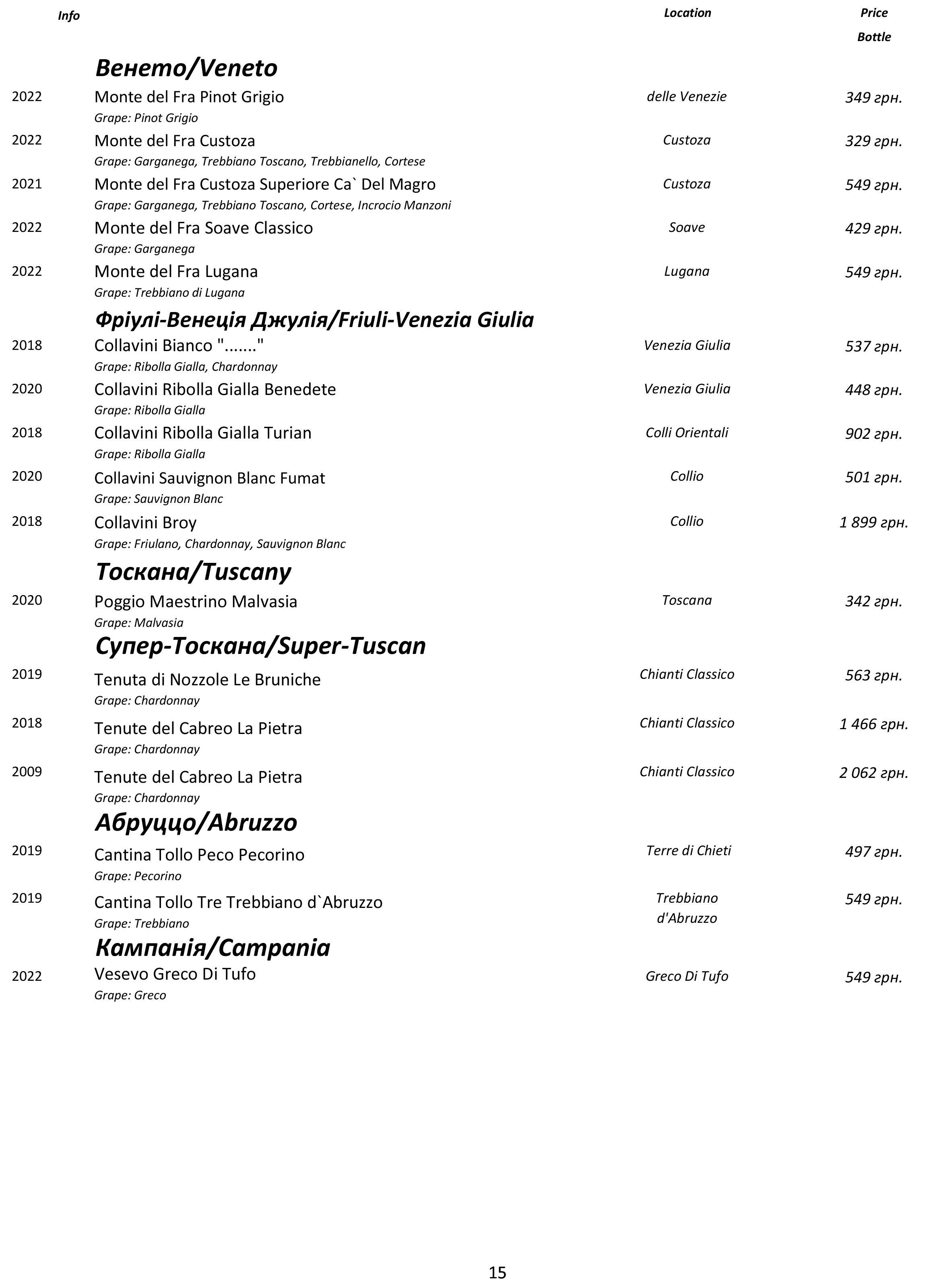 Info Location Price Bottle

Венето/Veneto

2022 Monte del Fra Pinot Grigio delle Venezie 349 грн.
Grape: Pinot Grigio

2022 Monte del Fra Custoza Custoza 329 грн.
Grape: Garganega, Trebbiano Toscano, Trebbianello, Cortese

2021 Monte del Fra Custoza Superiore Ca` Del Magro Custoza 549 грн.
Grape: Garganega, Trebbiano Toscano, Cortese, Incrocio Manzoni

2022 Monte del Fra Soave Classico Soave 429 грн.
Grape: Garganega

2022 Monte del Fra Lugana Lugana 549 грн.
Grape: Trebbiano di Lugana

Фріулі-Венеція Джулія/Friuli-Venezia Giulia

2018 Collavini Bianco "......." Venezia Giulia 537 грн.
Grape: Ribolla Gialla, Chardonnay

2020 Collavini Ribolla Gialla Benedete Venezia Giulia 448 грн.
Grape: Ribolla Gialla

2018 Collavini Ribolla Gialla Turian Colli Orientali 902 грн.
Grape: Ribolla Gialla

2020 Collavini Sauvignon Blanc Fumat Collio 501 грн.
Grape: Sauvignon Blanc

2018 Collavini Broy Collio 1 899 грн.
Grape: Friulano, Chardonnay, Sauvignon Blanc

Тоскана/Tuscany

2020 Poggio Maestrino Malvasia Toscana 342 грн.
Grape: Malvasia

Супер-Тоскана/Super-Tuscan

2019 Tenuta di Nozzole Le Bruniche Chianti Classico 563 грн.
Grape: Chardonnay

2018 Tenute del Cabreo La Pietra Chianti Classico 1 466 грн.
Grape: Chardonnay

2009 Tenute del Cabreo La Pietra Chianti Classico 2 062 грн.
Grape: Chardonnay

Абруццо/Abruzzo

2019 Cantina Tollo Peco Pecorino Terre di Chieti 497 грн.
Grape: Pecorino

2019 Cantina Tollo Tre Trebbiano d`Abruzzo Trebbiano d'Abruzzo 549 грн.
Grape: Trebbiano

Кампанія/Campania

2022 Vesevo Greco Di Tufo Greco Di Tufo 549 грн.
Grape: Greco

15